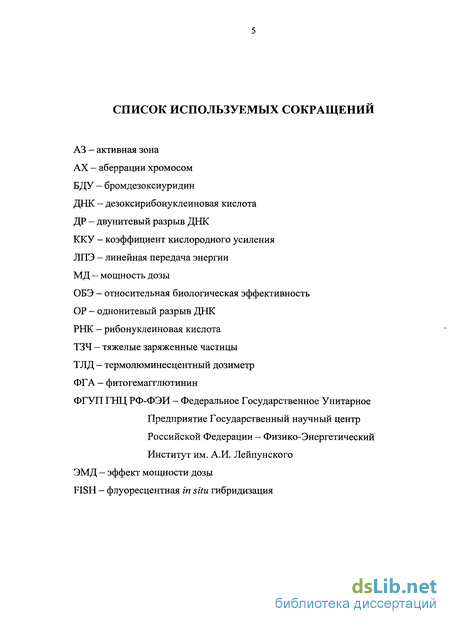 5

СПИСОК ИСПОЛЬЗУЕМЫХ СОКРАЩЕНИЙ

АЗ – активная зона

АХ – аберрации хромосом

БДУ – бромдезоксиуридин

ДНК – дезоксирибонуклеиновая кислота

ДР – двунитевый разрыв ДНК

ККУ – коэффициент кислородного усиления

ЛПЭ – линейная передача энергии

МД – мощность дозы

ОБЭ – относительная биологическая эффективность

ОР – однонитевый разрыв ДНК

РНК – рибонуклеиновая кислота

ТЗЧ – тяжелые заряженные частицы

ТЛД – термолюминесцентный дозиметр

ФГА – фитогемагглютинин

ФГУП ГНЦ РФ-ФЭИ – Федеральное Государственное Унитарное Предприятие Государственный научный центр Российской Федерации – Физико-Энергетический Институт им. А.И. Лейпунского

ЭМД – эффект мощности дозы

FISH – флуоресцентная in situ гибридизация

dsLib.net
библиотека диссертаций